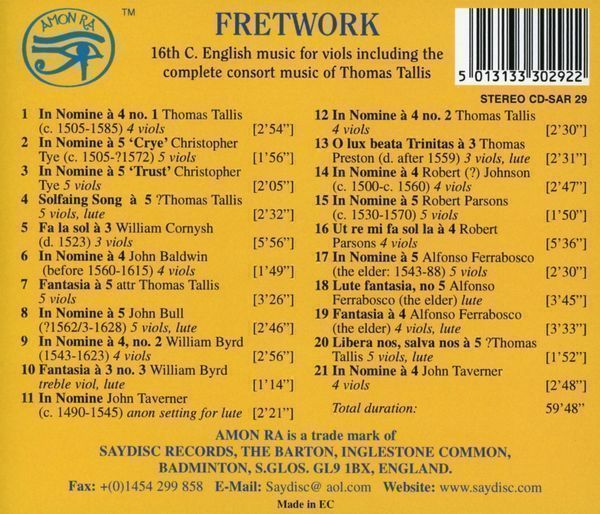 AMON RA ™

FRETWORK

16th C. English music for viols including the complete consort music of Thomas Tallis

5 013133 302922

STEREO CD-SAR 29

1 In Nomine à 4 no. 1 Thomas Tallis (c. 1505-1585) 4 viols [2'54"]
2 In Nomine à 5 'Crye' Christopher Tye (c. 1505-?1572) 5 viols [1'56"]
3 In Nomine à 5 'Trust' Christopher Tye 5 viols [2'05"]
4 Solfaing Song à 5 ?Thomas Tallis 5 viols, lute [2'32"]
5 Fa la sol à 3 William Cornysh (d. 1523) 3 viols [5'56"]
6 In Nomine à 4 John Baldwin (before 1560-1615) 4 viols [1'49"]
7 Fantasia à 5 attr Thomas Tallis 5 viols [3'26"]
8 In Nomine à 5 John Bull (?1562/3-1628) 5 viols, lute [2'46"]
9 In Nomine à 4, no. 2 William Byrd (1543-1623) 4 viols [2'56"]
10 Fantasia à 3 no. 3 William Byrd treble viol, lute [1'14"]
11 In Nomine John Taverner (c. 1490-1545) anon setting for lute [2'21"]

12 In Nomine à 4 no. 2 Thomas Tallis 4 viols [2'30"]
13 O lux beata Trinitas à 3 Thomas Preston (d. after 1559) 3 viols, lute [2'31"]
14 In Nomine à 4 Robert (?) Johnson (c. 1500-c. 1560) 4 viols [2'47"]
15 In Nomine à 5 Robert Parsons (c. 1530-1570) 5 viols [1'50"]
16 Ut re mi fa sol la à 4 Robert Parsons 4 viols [5'36"]
17 In Nomine à 5 Alfonso Ferrabosco (the elder: 1543-88) 5 viols [2'30"]
18 Lute fantasia, no 5 Alfonso Ferrabosco (the elder) lute [3'45"]
19 Fantasia à 4 Alfonso Ferrabosco (the elder) 4 viols, lute [3'33"]
20 Libera nos, salva nos à 5 ?Thomas Tallis 5 viols, lute [1'52"]
21 In Nomine à 4 John Taverner 4 viols [2'48"]
Total duration: 59'48"

AMON RA is a trade mark of SAYDISC RECORDS, THE BARTON, INGLESTONE COMMON, BADMINTON, S.GLOS. GL9 1BX, ENGLAND.

Fax: +(0)1454 299 858 E-Mail: Saydisc@ aol.com Website: www.saydisc.com

Made in EC